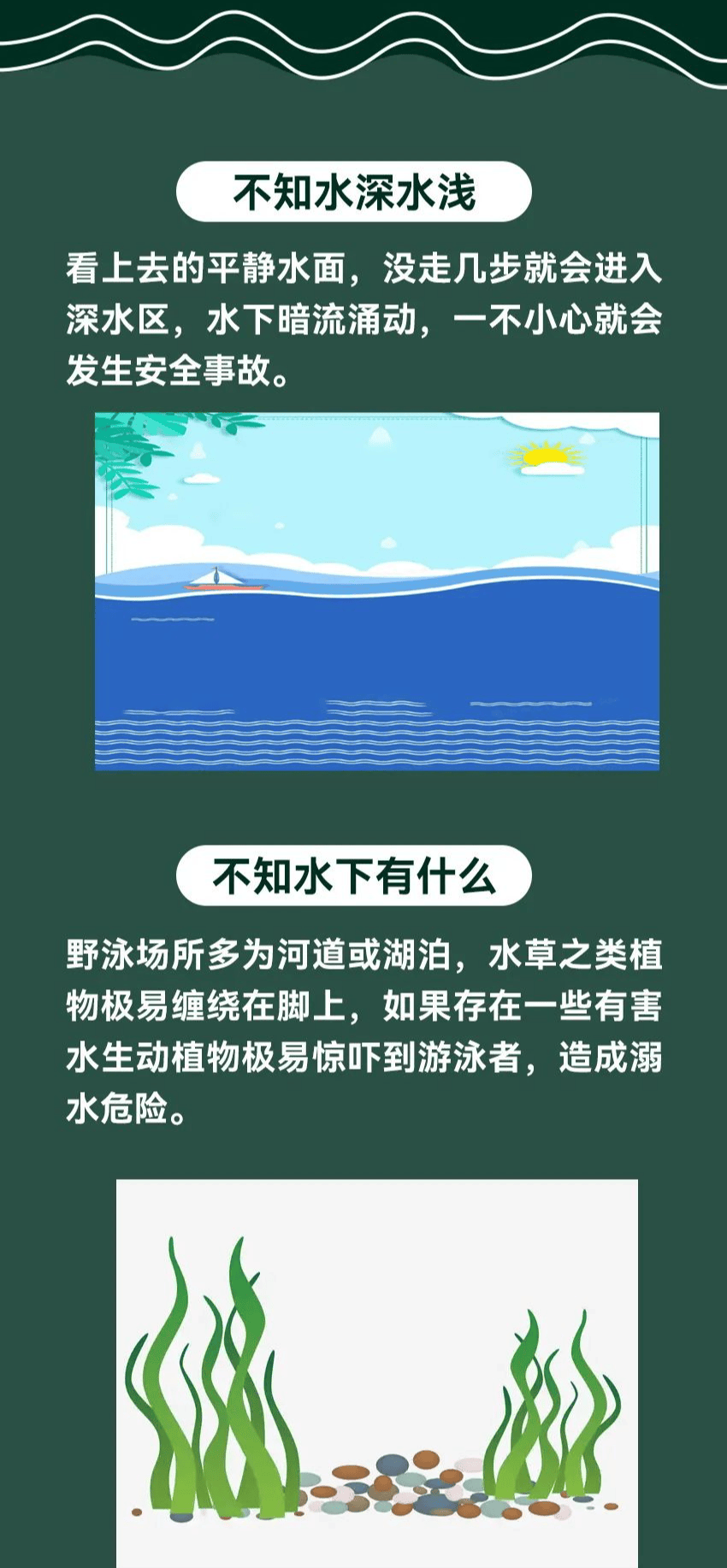 不知水深水浅

看上去的平静水面，没走几步就会进入深水区，水下暗流涌动，一不小心就会发生安全事故。

不知水下有什么

野泳场所多为河道或湖泊，水草之类植物极易缠绕在脚上，如果存在一些有害水生动植物极易惊吓到游泳者，造成溺水危险。